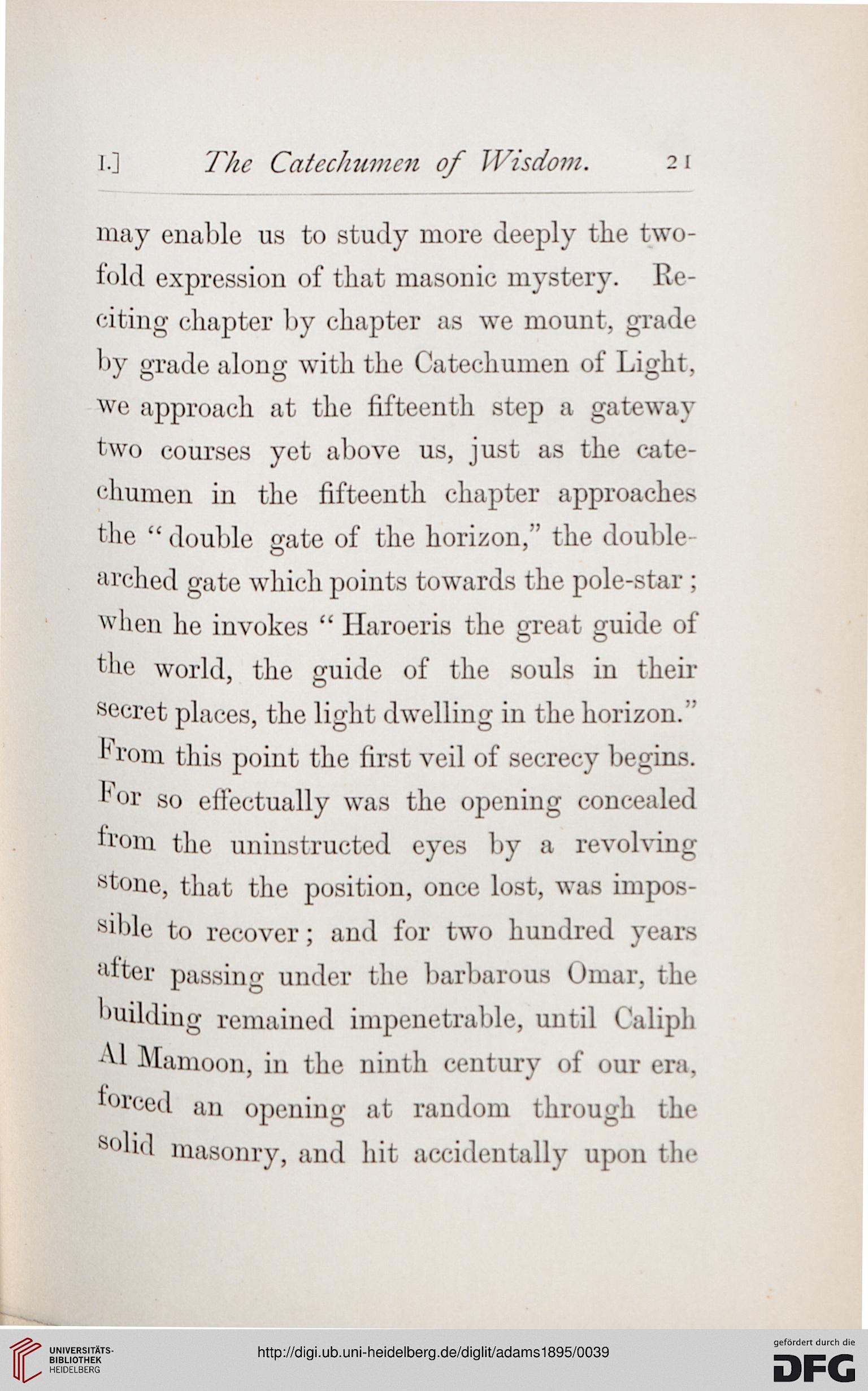 I.] The Catechumen of Wisdom. 21

may enable us to study more deeply the twofold expression of that masonic mystery. Reciting chapter by chapter as we mount, grade by grade along with the Catechumen of Light, we approach at the fifteenth step a gateway two courses yet above us, just as the catechumen in the fifteenth chapter approaches the "double gate of the horizon," the double-arched gate which points towards the pole-star; when he invokes "Haroeris the great guide of the world, the guide of the souls in their secret places, the light dwelling in the horizon." From this point the first veil of secrecy begins. For so effectually was the opening concealed from the uninstructed eyes by a revolving stone, that the position, once lost, was impossible to recover; and for two hundred years after passing under the barbarous Omar, the building remained impenetrable, until Caliph Al Mamoon, in the ninth century of our era, forced an opening at random through the solid masonry, and hit accidentally upon the

UNIVERSITÄTS-BIBLIOTHEK HEIDELBERG
http://digi.ub.uni-heidelberg.de/diglit/adams1895/0039
gefördert durch die DFG